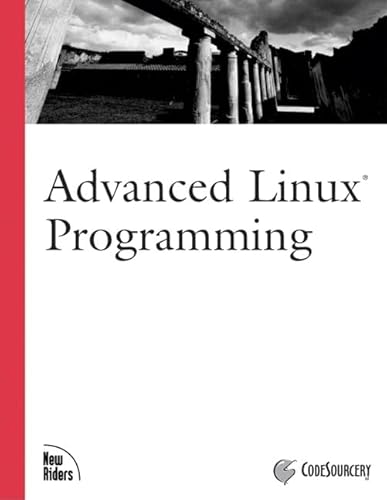 Advanced Linux®
Programming

New Riders

CodeSourcery